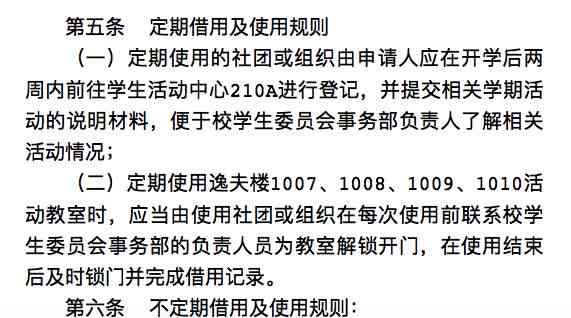 第五条　定期借用及使用规则

（一）定期使用的社团或组织由申请人应在开学后两周内前往学生活动中心210A进行登记，并提交相关学期活动的说明材料，便于校学生委员会事务部负责人了解相关活动情况；

（二）定期使用逸夫楼1007、1008、1009、1010活动教室时，应当由使用社团或组织在每次使用前联系校学生委员会事务部的负责人员为教室解锁开门，在使用结束后及时锁门并完成借用记录。

第六条　不定期借用及使用规则：